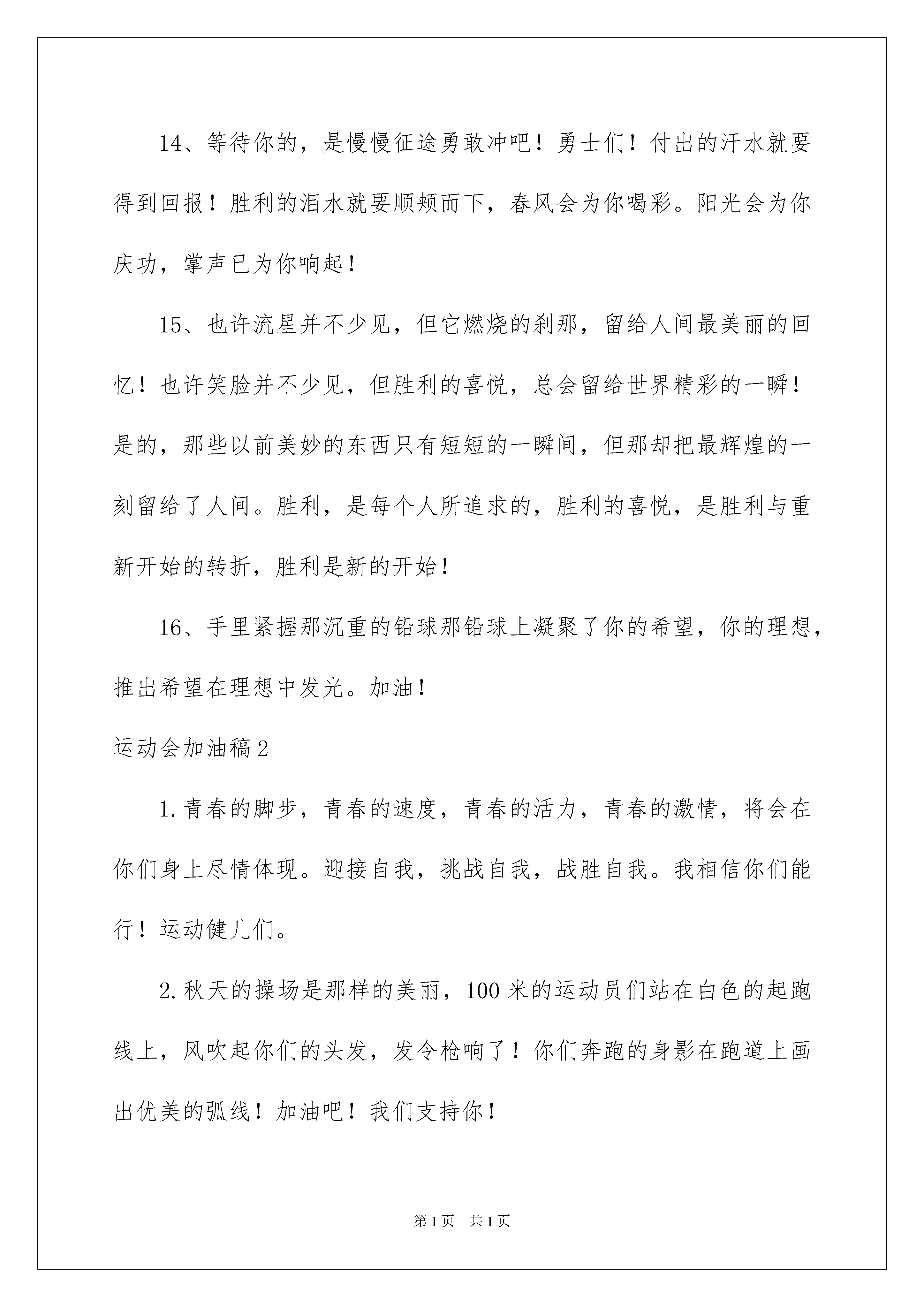 14、等待你的，是慢慢征途勇敢冲吧！勇士们！付出的汗水就要得到回报！胜利的泪水就要顺颊而下，春风会为你喝彩。阳光会为你庆功，掌声已为你响起！

15、也许流星并不少见，但它燃烧的刹那，留给人间最美丽的回忆！也许笑脸并不少见，但胜利的喜悦，总会留给世界精彩的一瞬！是的，那些以前美妙的东西只有短短的一瞬间，但那却把最辉煌的一刻留给了人间。胜利，是每个人所追求的，胜利的喜悦，是胜利与重新开始的转折，胜利是新的开始！

16、手里紧握那沉重的铅球那铅球上凝聚了你的希望，你的理想，推出希望在理想中发光。加油！

运动会加油稿2

1.青春的脚步，青春的速度，青春的活力，青春的激情，将会在你们身上尽情体现。迎接自我，挑战自我，战胜自我。我相信你们能行！运动健儿们。

2.秋天的操场是那样的美丽，100米的运动员们站在白色的起跑线上，风吹起你们的头发，发令枪响了！你们奔跑的身影在跑道上画出优美的弧线！加油吧！我们支持你！

第1页 共1页